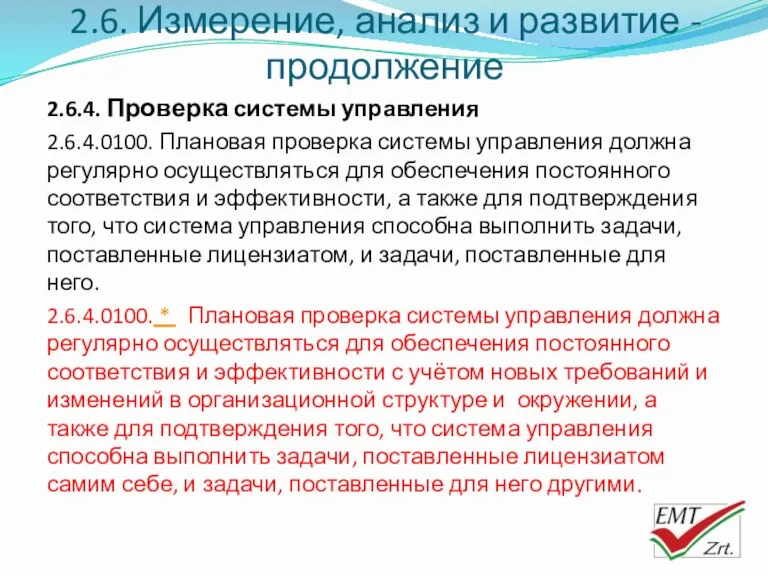 2.6. Измерение, анализ и развитие - продолжение

2.6.4. Проверка системы управления

2.6.4.0100. Плановая проверка системы управления должна регулярно осуществляться для обеспечения постоянного соответствия и эффективности, а также для подтверждения того, что система управления способна выполнить задачи, поставленные лицензиатом, и задачи, поставленные для него.

2.6.4.0100. * Плановая проверка системы управления должна регулярно осуществляться для обеспечения постоянного соответствия и эффективности с учётом новых требований и изменений в организационной структуре и окружении, а также для подтверждения того, что система управления способна выполнить задачи, поставленные лицензиатом самим себе, и задачи, поставленные для него другими.

EMT Zrt.